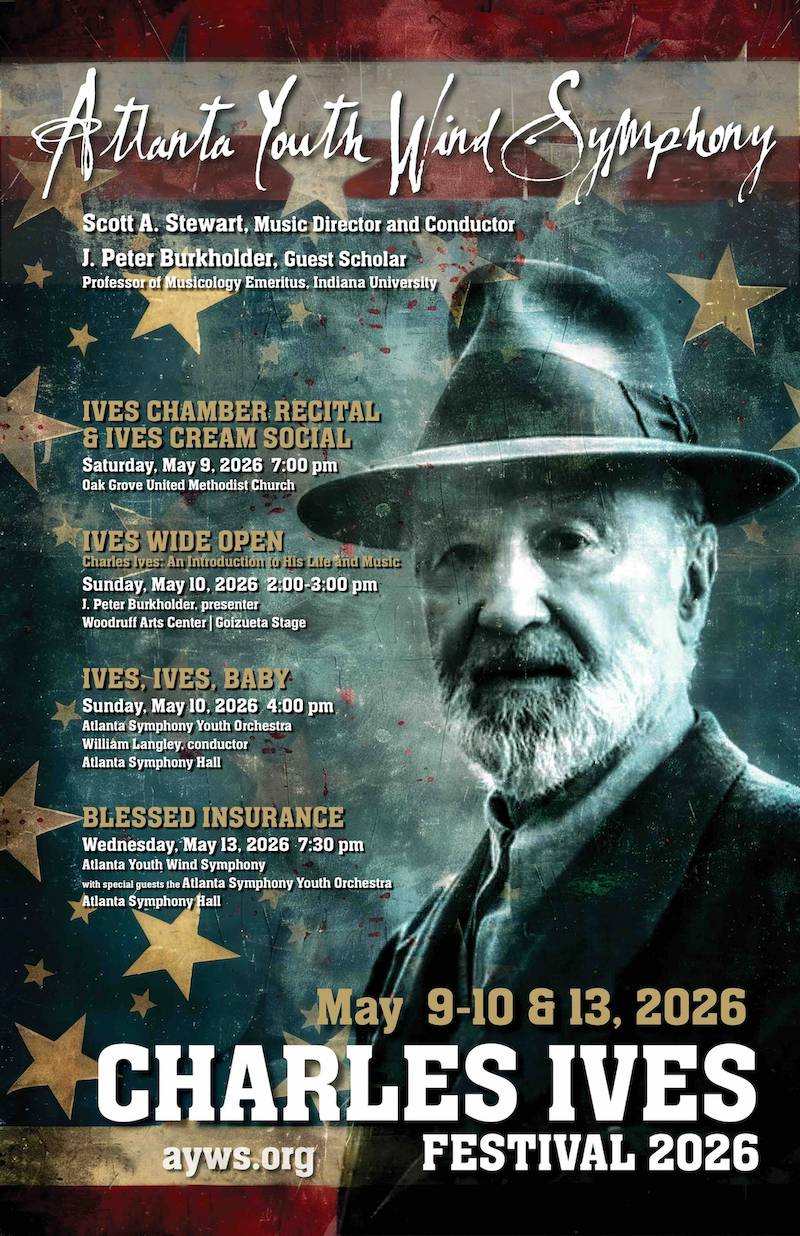 Atlanta Youth Wind Symphony

Scott A. Stewart, Music Director and Conductor

J. Peter Burkholder, Guest Scholar
Professor of Musicology Emeritus, Indiana University

IVES CHAMBER RECITAL
& IVES CREAM SOCIAL
Saturday, May 9, 2026 7:00 pm
Oak Grove United Methodist Church

IVES WIDE OPEN
Charles Ives: An Introduction to His Life and Music
Sunday, May 10, 2026 2:00-3:00 pm
J. Peter Burkholder, presenter
Woodruff Arts Center | Goizueta Stage

IVES, IVES, BABY
Sunday, May 10, 2026 4:00 pm
Atlanta Symphony Youth Orchestra
William Langley, conductor
Atlanta Symphony Hall

BLESSED INSURANCE
Wednesday, May 13, 2026 7:30 pm
Atlanta Youth Wind Symphony
with special guests the Atlanta Symphony Youth Orchestra
Atlanta Symphony Hall

May 9-10 & 13, 2026
CHARLES IVES
FESTIVAL 2026

ayws.org